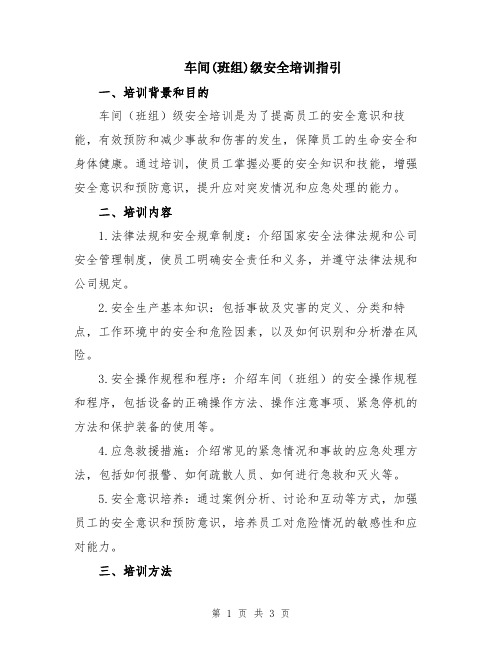 车间(班组)级安全培训指引

一、培训背景和目的

车间（班组）级安全培训是为了提高员工的安全意识和技能，有效预防和减少事故和伤害的发生，保障员工的生命安全和身体健康。通过培训，使员工掌握必要的安全知识和技能，增强安全意识和预防意识，提升应对突发情况和应急处理的能力。

二、培训内容

1.法律法规和安全规章制度：介绍国家安全法律法规和公司安全管理制度，使员工明确安全责任和义务，并遵守法律法规和公司规定。

2.安全生产基本知识：包括事故及灾害的定义、分类和特点，工作环境中的安全和危险因素，以及如何识别和分析潜在风险。

3.安全操作规程和程序：介绍车间（班组）的安全操作规程和程序，包括设备的正确操作方法、操作注意事项、紧急停机的方法和保护装备的使用等。

4.应急救援措施：介绍常见的紧急情况和事故的应急处理方法，包括如何报警、如何疏散人员、如何进行急救和灭火等。

5.安全意识培养：通过案例分析、讨论和互动等方式，加强员工的安全意识和预防意识，培养员工对危险情况的敏感性和应对能力。

三、培训方法

第 1 页 共 3 页